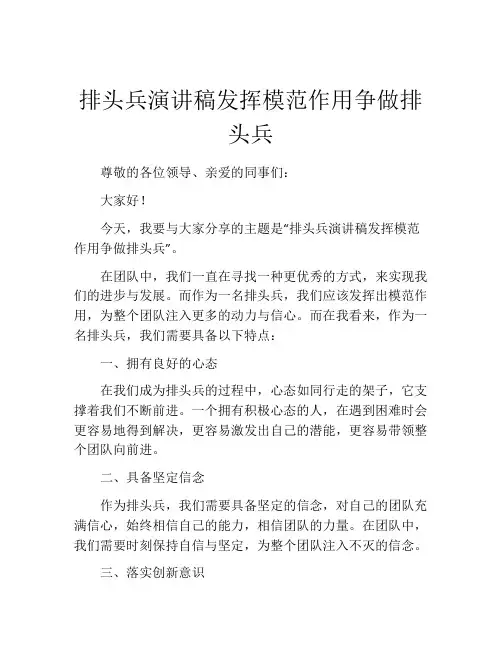 排头兵演讲稿发挥模范作用争做排头兵

尊敬的各位领导、亲爱的同事们：

大家好！

今天，我要与大家分享的主题是“排头兵演讲稿发挥模范作用争做排头兵”。

在团队中，我们一直在寻找一种更优秀的方式，来实现我们的进步与发展。而作为一名排头兵，我们应该发挥出模范作用，为整个团队注入更多的动力与信心。而在我看来，作为一名排头兵，我们需要具备以下特点：

一、拥有良好的心态

在我们成为排头兵的过程中，心态如同行走的架子，它支撑着我们不断前进。一个拥有积极心态的人，在遇到困难时会更容易地得到解决，更容易激发出自己的潜能，更容易带领整个团队向前进。

二、具备坚定信念

作为排头兵，我们需要具备坚定的信念，对自己的团队充满信心，始终相信自己的能力，相信团队的力量。在团队中，我们需要时刻保持自信与坚定，为整个团队注入不灭的信念。

三、落实创新意识